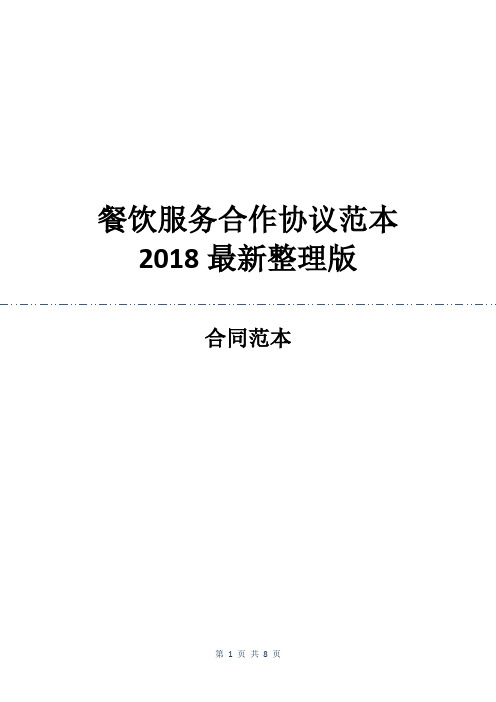 餐饮服务合作协议范本
2018 最新整理版

合同范本

第 1 页 共 8 页